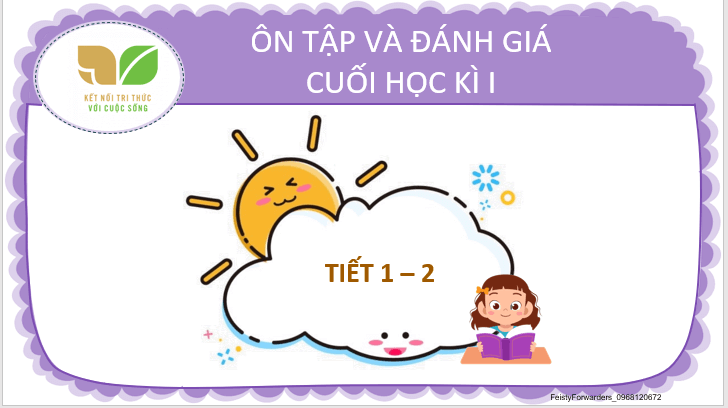 KẾT NỐI TRI THỨC
VỚI CUỘC SỐNG

ÔN TẬP VÀ ĐÁNH GIÁ
CUỐI HỌC KÌ I

TIẾT 1 – 2

FeistyForwarders_0968120672